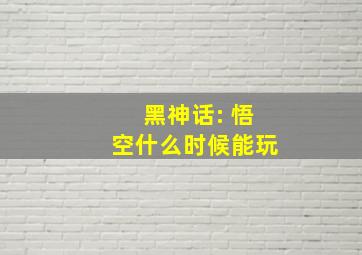 黑神话: 悟空什么时候能玩